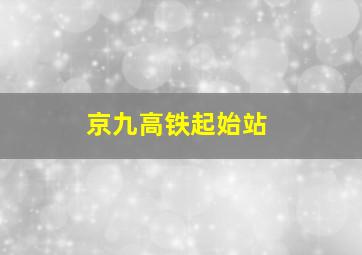 京九高铁起始站